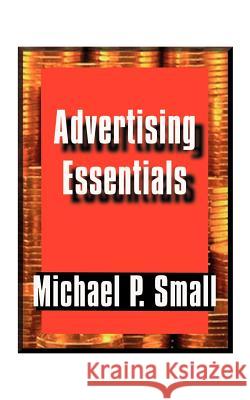 Advertising Essentials

Michael P. Small

Kraina Książek